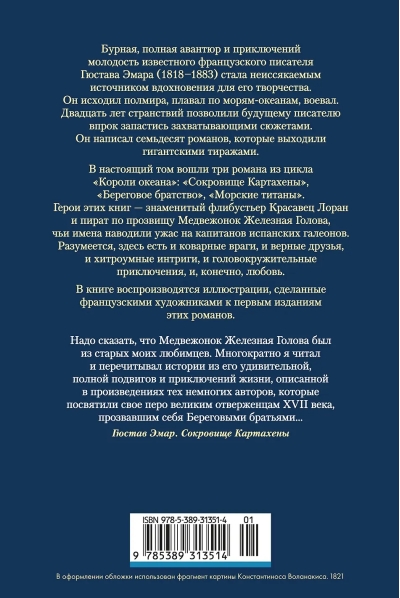 Бурная, полная авантюр и приключений молодость известного французского писателя Гюстава Эмара (1818–1883) стала неиссякаемым источником вдохновения для его творчества. Он исходил полмира, плавал по морям-океанам, воевал. Двадцать лет странствий позволили будущему писателю впрок запастись захватывающими сюжетами. Он написал семьдесят романов, которые выходили гигантскими тиражами.

В настоящий том вошли три романа из цикла «Короли океана»: «Сокровище Картахены», «Береговое братство», «Морские титаны». Герои этих книг — знаменитый флибустьер Красавец Лоран и пират по прозвищу Медвежонок Железная Голова, чьи имена наводили ужас на капитанов испанских галеонов. Разумеется, здесь есть и коварные враги, и верные друзья, и хитроумные интриги, и головокружительные приключения, и, конечно, любовь.

В книге воспроизводятся иллюстрации, сделанные французскими художниками к первым изданиям этих романов.

Надо сказать, что Медвежонок Железная Голова был из старых моих любимцев. Многократно я читал и перечитывал истории из его удивительной, полной подвигов и приключений жизни, описанной в произведениях тех немногих авторов, которые посвятили свое перо великим отверженцам XVII века, прозвавшим себя Береговыми братьями...

Гюстав Эмар. Сокровище Картахены

ISBN 978-5-389-31351-4 01

9 785389 313514

В оформлении обложки использован фрагмент картины Константиноса Воланакиса. 1821